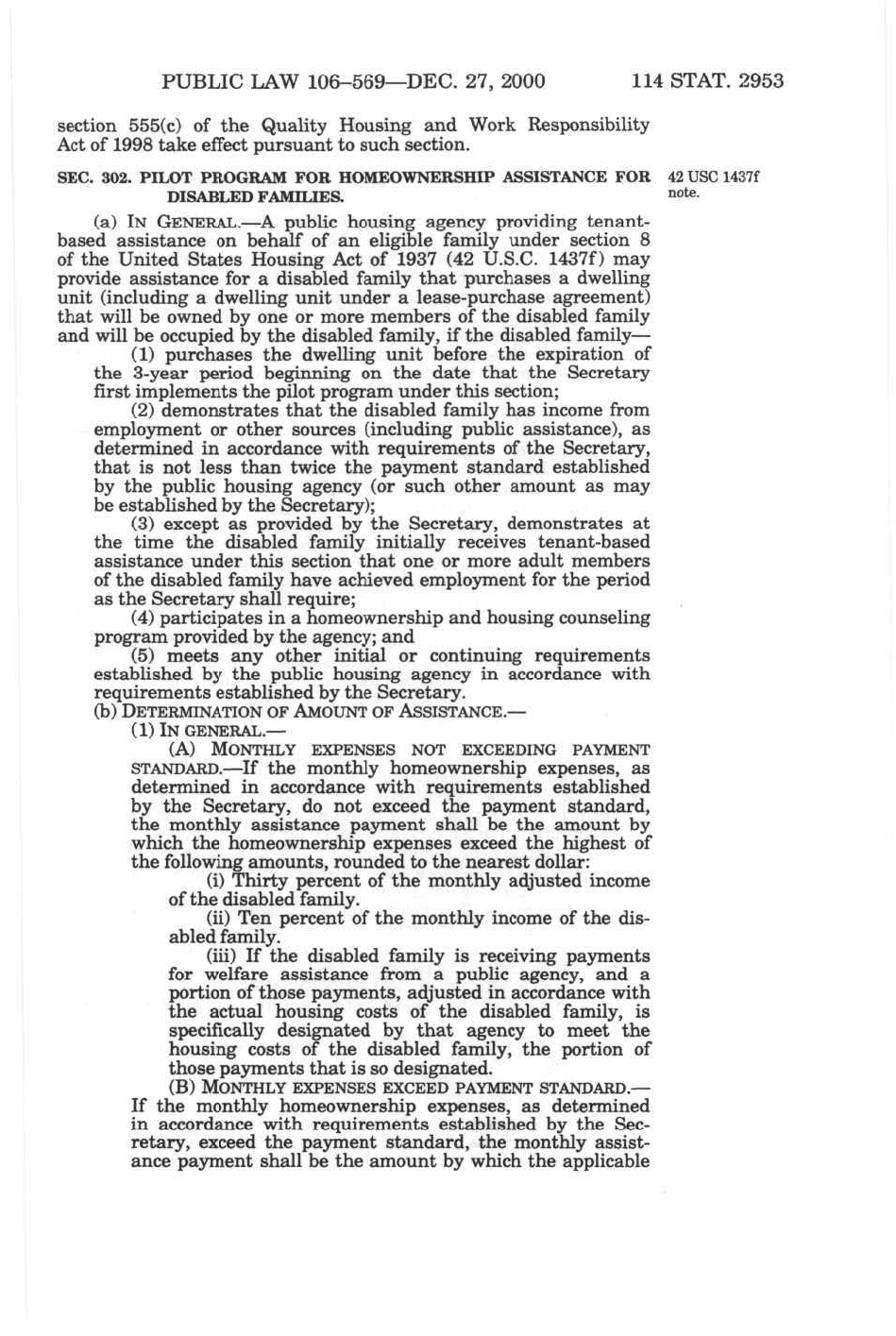 PUBLIC LAW 106–569—DEC. 27, 2000 114 STAT. 2953

section 555(c) of the Quality Housing and Work Responsibility Act of 1998 take effect pursuant to such section.

SEC. 302. PILOT PROGRAM FOR HOMEOWNERSHIP ASSISTANCE FOR DISABLED FAMILIES.

42 USC 1437f note.

(a) IN GENERAL.—A public housing agency providing tenant-based assistance on behalf of an eligible family under section 8 of the United States Housing Act of 1937 (42 U.S.C. 1437f) may provide assistance for a disabled family that purchases a dwelling unit (including a dwelling unit under a lease-purchase agreement) that will be owned by one or more members of the disabled family and will be occupied by the disabled family, if the disabled family—

(1) purchases the dwelling unit before the expiration of the 3-year period beginning on the date that the Secretary first implements the pilot program under this section;

(2) demonstrates that the disabled family has income from employment or other sources (including public assistance), as determined in accordance with requirements of the Secretary, that is not less than twice the payment standard established by the public housing agency (or such other amount as may be established by the Secretary);

(3) except as provided by the Secretary, demonstrates at the time the disabled family initially receives tenant-based assistance under this section that one or more adult members of the disabled family have achieved employment for the period as the Secretary shall require;

(4) participates in a homeownership and housing counseling program provided by the agency; and

(5) meets any other initial or continuing requirements established by the public housing agency in accordance with requirements established by the Secretary.

(b) DETERMINATION OF AMOUNT OF ASSISTANCE.—

(1) IN GENERAL.—

(A) MONTHLY EXPENSES NOT EXCEEDING PAYMENT STANDARD.—If the monthly homeownership expenses, as determined in accordance with requirements established by the Secretary, do not exceed the payment standard, the monthly assistance payment shall be the amount by which the homeownership expenses exceed the highest of the following amounts, rounded to the nearest dollar:

(i) Thirty percent of the monthly adjusted income of the disabled family.

(ii) Ten percent of the monthly income of the disabled family.

(iii) If the disabled family is receiving payments for welfare assistance from a public agency, and a portion of those payments, adjusted in accordance with the actual housing costs of the disabled family, is specifically designated by that agency to meet the housing costs of the disabled family, the portion of those payments that is so designated.

(B) MONTHLY EXPENSES EXCEED PAYMENT STANDARD.—If the monthly homeownership expenses, as determined in accordance with requirements established by the Secretary, exceed the payment standard, the monthly assistance payment shall be the amount by which the applicable